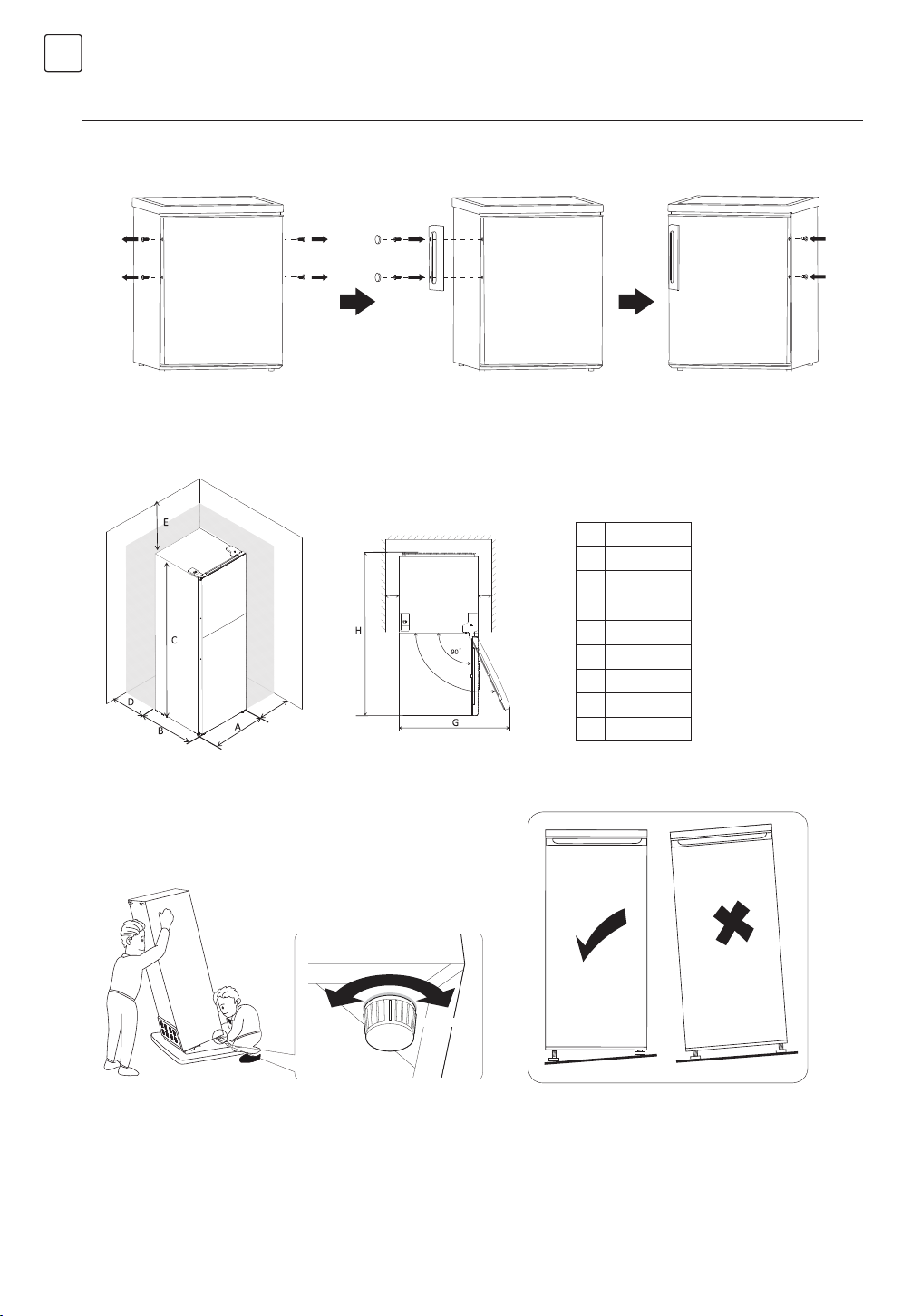 E

C

D

B

A

H

90°

G